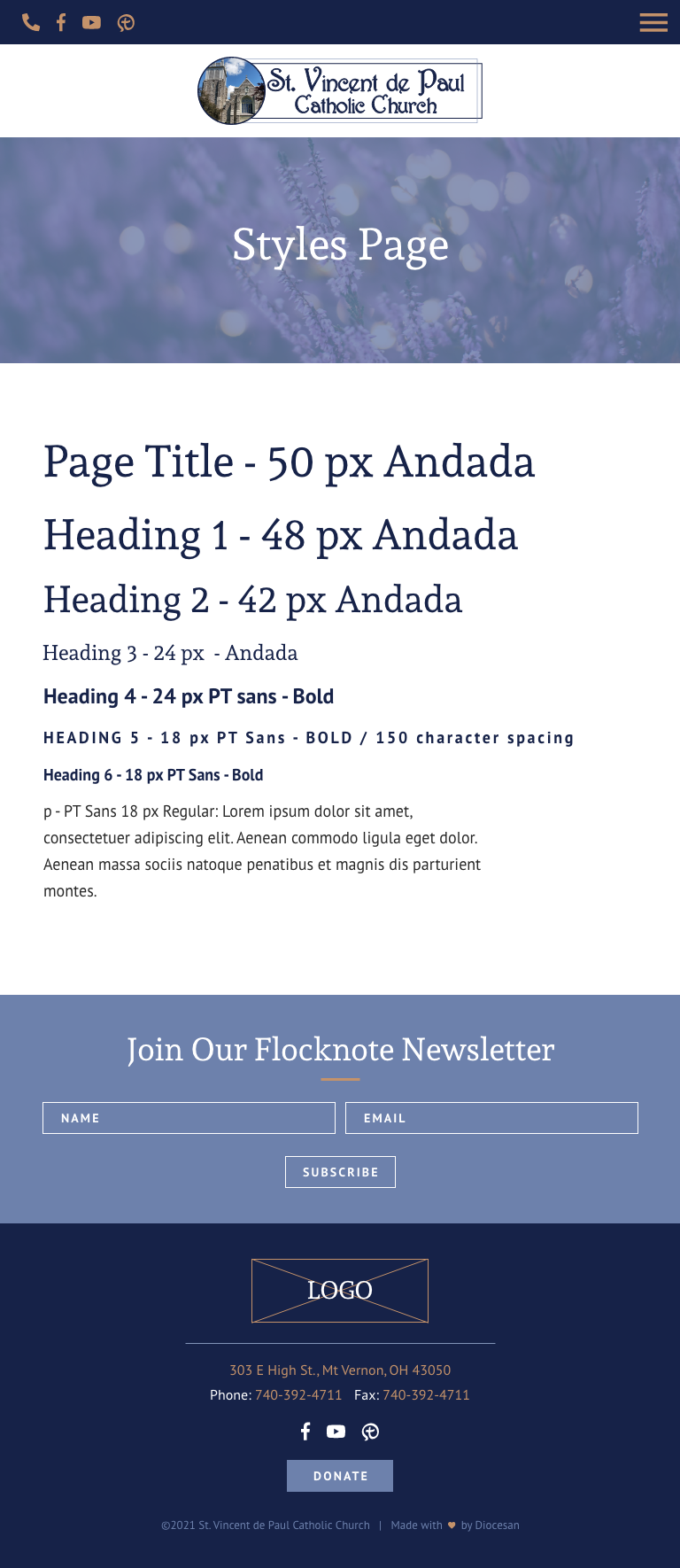 St. Vincent de Paul Catholic Church

Styles Page

Page Title - 50 px Andada

Heading 1 - 48 px Andada

Heading 2 - 42 px Andada

Heading 3 - 24 px - Andada

Heading 4 - 24 px PT sans - Bold

HEADING 5 - 18 px PT Sans - BOLD / 150 character spacing

Heading 6 - 18 px PT Sans - Bold

p - PT Sans 18 px Regular: Lorem ipsum dolor sit amet, consectetuer adipiscing elit. Aenean commodo ligula eget dolor. Aenean massa sociis natoque penatibus et magnis dis parturient montes.

Join Our Flocknote Newsletter

NAME

EMAIL

SUBSCRIBE

LOGO

303 E High St., Mt Vernon, OH 43050

Phone: 740-392-4711 Fax: 740-392-4711

DONATE

©2021 St. Vincent de Paul Catholic Church | Made with ♥ by Diocesan